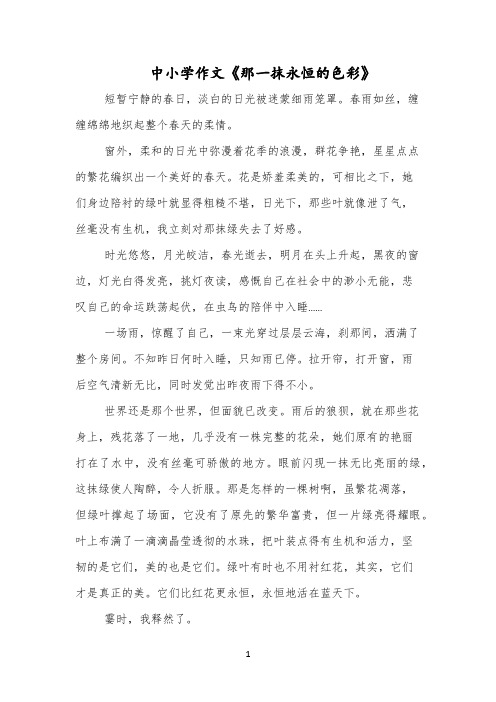 中小学作文《那一抹永恒的色彩》

短暂宁静的春日，淡白的日光被迷蒙细雨笼罩。春雨如丝，缠缠绵绵地织起整个春天的柔情。

窗外，柔和的日光中弥漫着花季的浪漫，群花争艳，星星点点的繁花编织出一个美好的春天。花是娇羞柔美的，可相比之下，她们身边陪衬的绿叶就显得粗糙不堪，日光下，那些叶就像泄了气，丝毫没有生机，我立刻对那抹绿失去了好感。

时光悠悠，月光皎洁，春光逝去，明月在头上升起，黑夜的窗边，灯光白得发亮，挑灯夜读，感慨自己在社会中的渺小无能，悲叹自己的命运跌荡起伏，在虫鸟的陪伴中入睡……

一场雨，惊醒了自己，一束光穿过层层云海，刹那间，洒满了整个房间。不知昨日何时入睡，只知雨已停。拉开帘，打开窗，雨后空气清新无比，同时发觉出昨夜雨下得不小。

世界还是那个世界，但面貌已改变。雨后的狼狈，就在那些花身上，残花落了一地，几乎没有一株完整的花朵，她们原有的艳丽打在了水中，没有丝毫可骄傲的地方。眼前闪现一抹无比亮丽的绿，这抹绿使人陶醉，令人折服。那是怎样的一棵树啊，虽繁花凋落，但绿叶撑起了场面，它没有了原先的繁华富贵，但一片绿亮得耀眼。叶上布满了一滴滴晶莹透彻的水珠，把叶装点得有生机和活力，坚韧的是它们，美的也是它们。绿叶有时也不用衬红花，其实，它们才是真正的美。它们比红花更永恒，永恒地活在蓝天下。

霎时，我释然了。

1